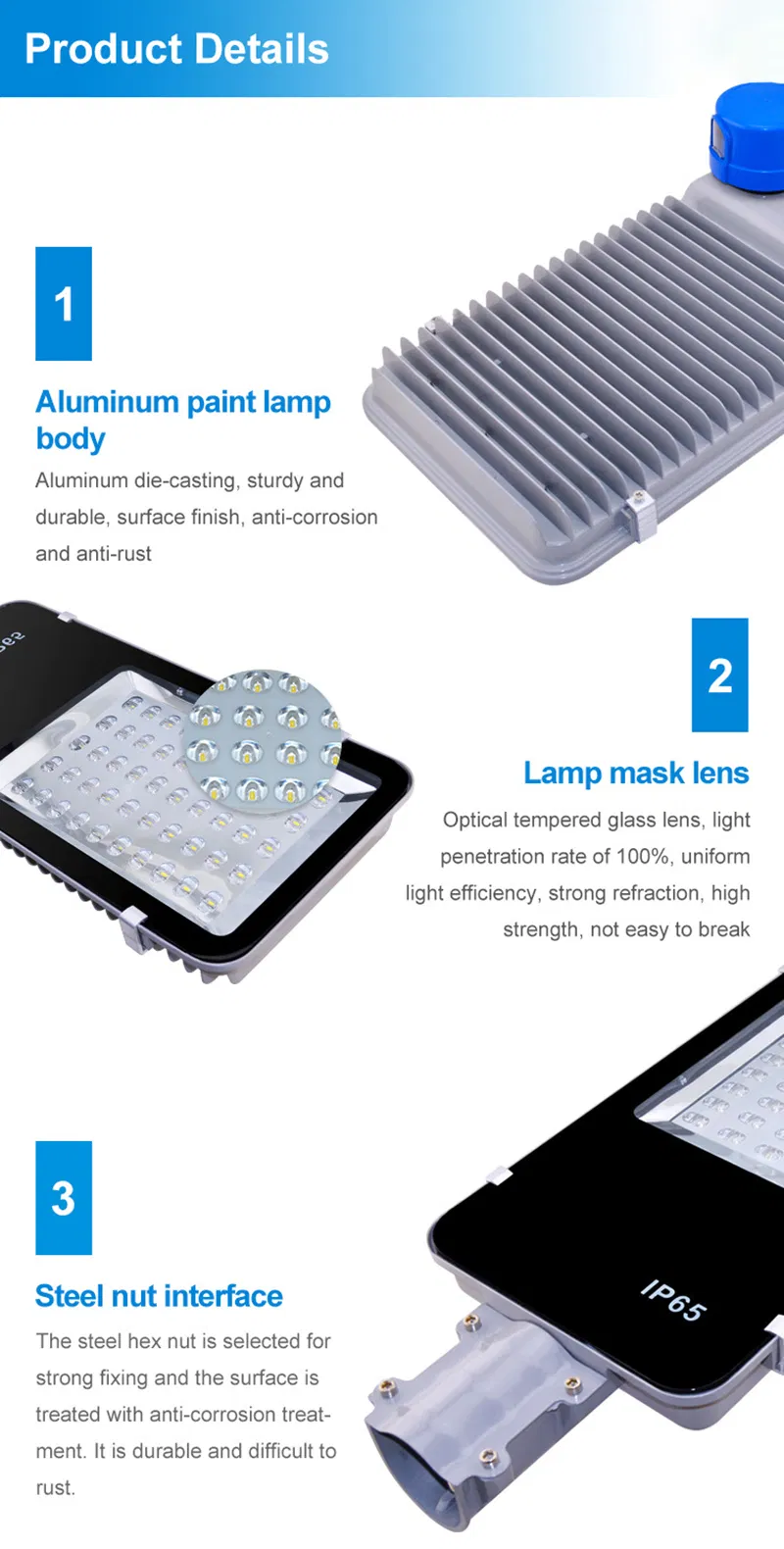 Product Details

1

Aluminum paint lamp body

Aluminum die-casting, sturdy and durable, surface finish, anti-corrosion and anti-rust

2

Lamp mask lens

Optical tempered glass lens, light penetration rate of 100%, uniform light efficiency, strong refraction, high strength, not easy to break

3

Steel nut interface

The steel hex nut is selected for strong fixing and the surface is treated with anti-corrosion treatment. It is durable and difficult to rust.

IP65